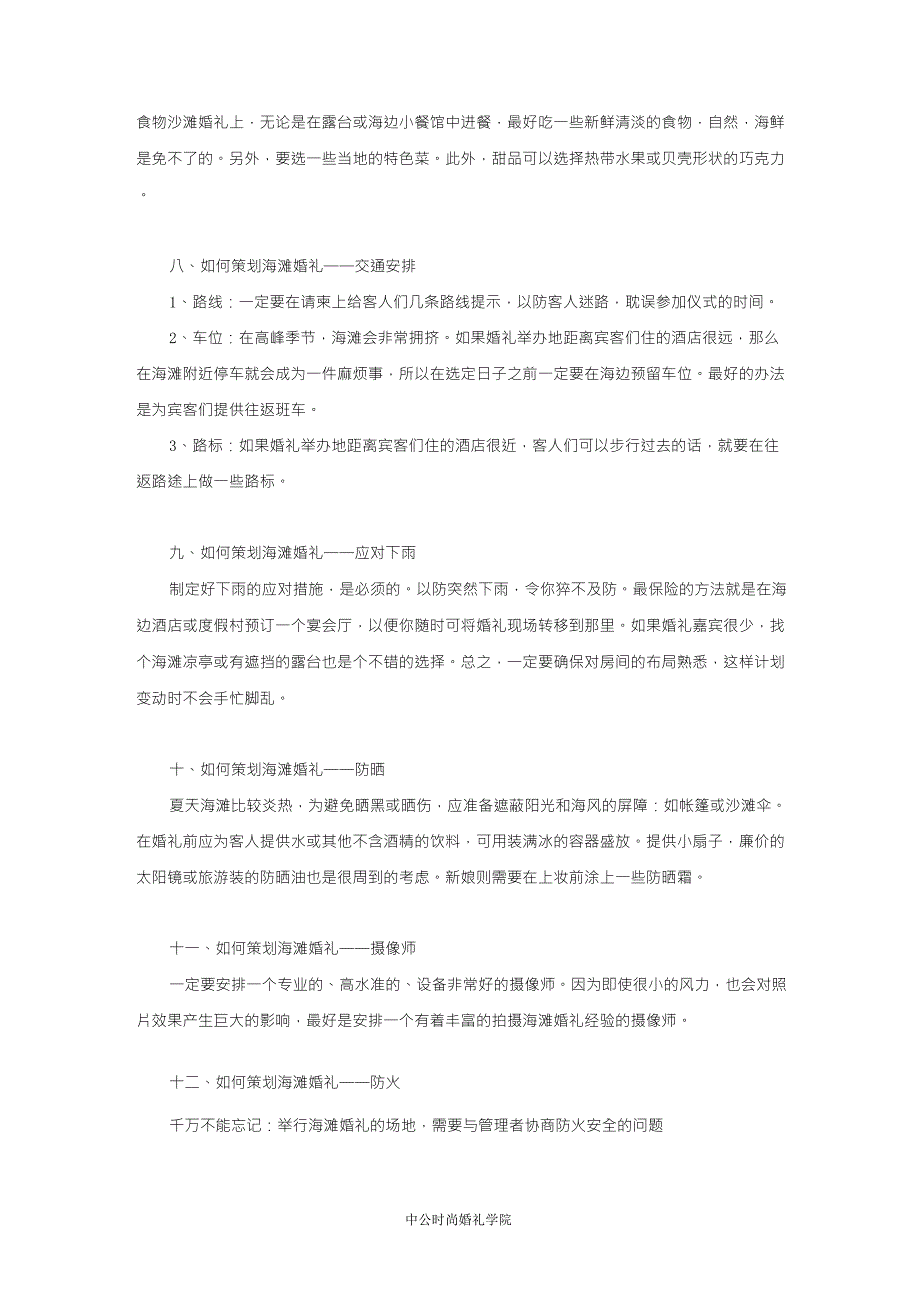 食物沙滩婚礼上，无论是在露台或海边小餐馆中进餐，最好吃一些新鲜清淡的食物，自然，海鲜是免不了的。另外，要选一些当地的特色菜。此外，甜品可以选择热带水果或贝壳形状的巧克力。

八、如何策划海滩婚礼——交通安排

1、路线：一定要在请柬上给客人们几条路线提示，以防客人迷路，耽误参加仪式的时间。

2、车位：在高峰季节，海滩会非常拥挤。如果婚礼举办地距离宾客们住的酒店很远，那么在海滩附近停车就会成为一件麻烦事，所以在选定日子之前一定要在海边预留车位。最好的办法是为宾客们提供往返班车。

3、路标：如果婚礼举办地距离宾客们住的酒店很近，客人们可以步行过去的话，就要在往返路途上做一些路标。

九、如何策划海滩婚礼——应对下雨

制定好下雨的应对措施，是必须的。以防突然下雨，令你猝不及防。最保险的方法就是在海边酒店或度假村预订一个宴会厅，以便你随时可将婚礼现场转移到那里。如果婚礼嘉宾很少，找个海滩凉亭或有遮挡的露台也是个不错的选择。总之，一定要确保对房间的布局熟悉，这样计划变动时不会手忙脚乱。

十、如何策划海滩婚礼——防晒

夏天海滩比较炎热，为避免晒黑或晒伤，应准备遮蔽阳光和海风的屏障：如帐篷或沙滩伞。在婚礼前应为客人提供水或其他不含酒精的饮料，可用装满冰的容器盛放。提供小扇子，廉价的太阳镜或旅游装的防晒油也是很周到的考虑。新娘则需要在上妆前涂上一些防晒霜。

十一、如何策划海滩婚礼——摄像师

一定要安排一个专业的、高水准的、设备非常好的摄像师。因为即使很小的风力，也会对照片效果产生巨大的影响，最好是安排一个有着丰富的拍摄海滩婚礼经验的摄像师。

十二、如何策划海滩婚礼——防火

千万不能忘记：举行海滩婚礼的场地，需要与管理者协商防火安全的问题

中公时尚婚礼学院